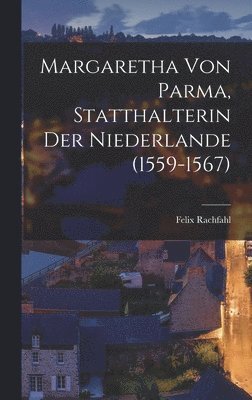 Margaretha Von Parma, Statthalterin Der Niederlande (1559-1567)

Felix Rachfahl